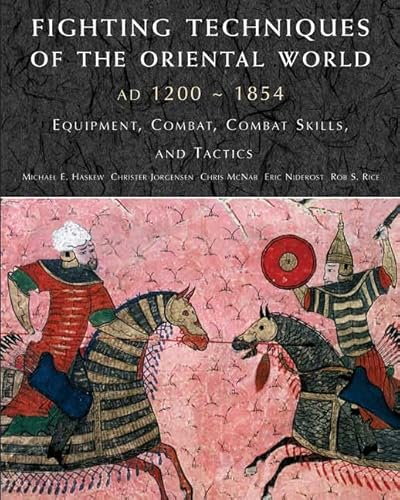 FIGHTING TECHNIQUES OF THE ORIENTAL WORLD

AD 1200 ~ 1854

EQUIPMENT, COMBAT, COMBAT SKILLS, AND TACTICS

MICHAEL E. HASKEW CHRISTER JORGENSEN CHRIS MCNAB ERIC NIDEROST ROB S. RICE